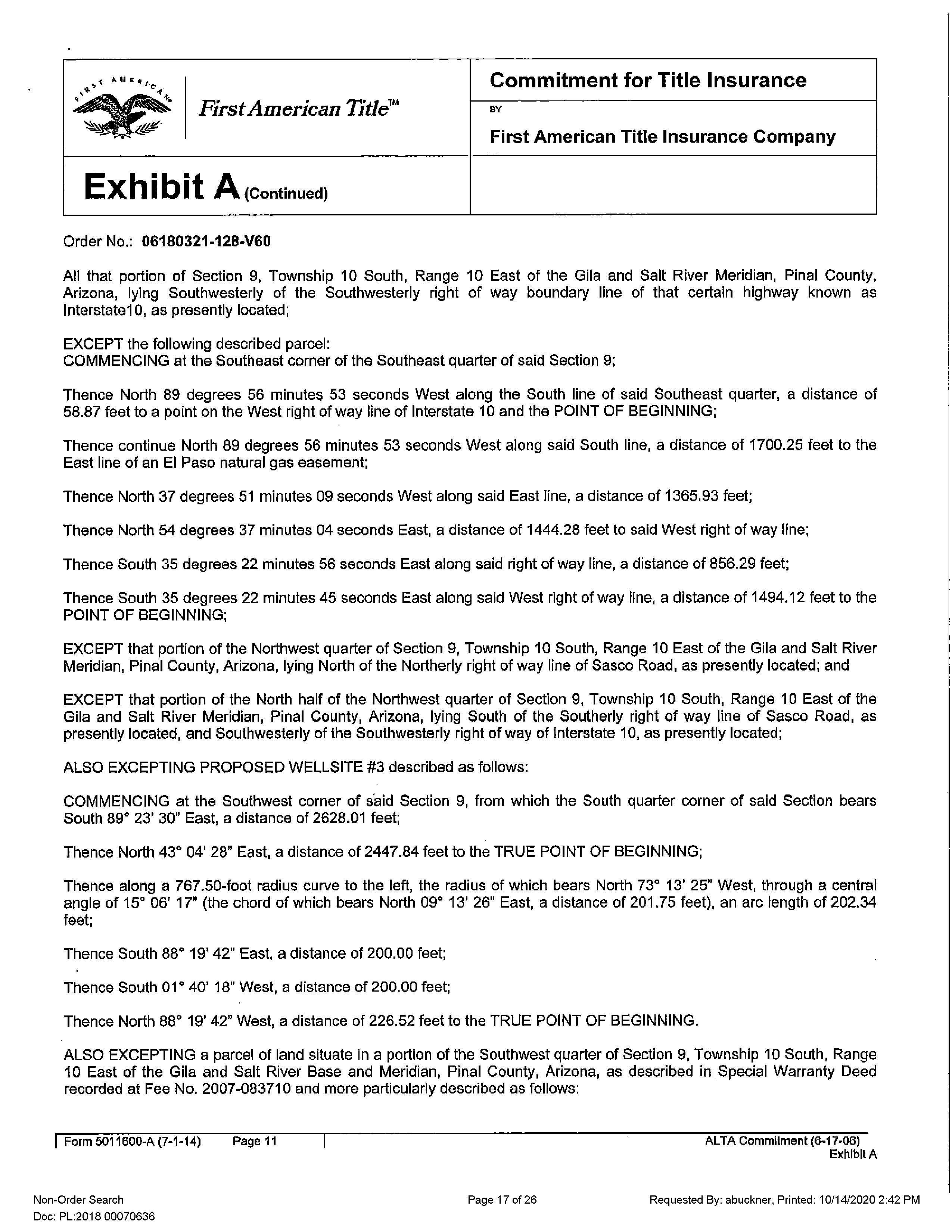 FIRST AMERICAN

First American Title™

Commitment for Title Insurance

BY

First American Title Insurance Company

Exhibit A (Continued)

Order No.: 06180321-128-V60

All that portion of Section 9, Township 10 South, Range 10 East of the Gila and Salt River Meridian, Pinal County, Arizona, lying Southwesterly of the Southwesterly right of way boundary line of that certain highway known as Interstate10, as presently located;

EXCEPT the following described parcel:
COMMENCING at the Southeast corner of the Southeast quarter of said Section 9;

Thence North 89 degrees 56 minutes 53 seconds West along the South line of said Southeast quarter, a distance of 58.87 feet to a point on the West right of way line of Interstate 10 and the POINT OF BEGINNING;

Thence continue North 89 degrees 56 minutes 53 seconds West along said South line, a distance of 1700.25 feet to the East line of an El Paso natural gas easement;

Thence North 37 degrees 51 minutes 09 seconds West along said East line, a distance of 1365.93 feet;

Thence North 54 degrees 37 minutes 04 seconds East, a distance of 1444.28 feet to said West right of way line;

Thence South 35 degrees 22 minutes 56 seconds East along said right of way line, a distance of 856.29 feet;

Thence South 35 degrees 22 minutes 45 seconds East along said West right of way line, a distance of 1494.12 feet to the POINT OF BEGINNING;

EXCEPT that portion of the Northwest quarter of Section 9, Township 10 South, Range 10 East of the Gila and Salt River Meridian, Pinal County, Arizona, lying North of the Northerly right of way line of Sasco Road, as presently located; and

EXCEPT that portion of the North half of the Northwest quarter of Section 9, Township 10 South, Range 10 East of the Gila and Salt River Meridian, Pinal County, Arizona, lying South of the Southerly right of way line of Sasco Road, as presently located, and Southwesterly of the Southwesterly right of way of Interstate 10, as presently located;

ALSO EXCEPTING PROPOSED WELLSITE #3 described as follows:

COMMENCING at the Southwest corner of said Section 9, from which the South quarter corner of said Section bears South 89° 23' 30" East, a distance of 2628.01 feet;

Thence North 43° 04' 28" East, a distance of 2447.84 feet to the TRUE POINT OF BEGINNING;

Thence along a 767.50-foot radius curve to the left, the radius of which bears North 73° 13' 25" West, through a central angle of 15° 06' 17" (the chord of which bears North 09° 13' 26" East, a distance of 201.75 feet), an arc length of 202.34 feet;

Thence South 88° 19' 42" East, a distance of 200.00 feet;

Thence South 01° 40' 18" West, a distance of 200.00 feet;

Thence North 88° 19' 42" West, a distance of 226.52 feet to the TRUE POINT OF BEGINNING.

ALSO EXCEPTING a parcel of land situate in a portion of the Southwest quarter of Section 9, Township 10 South, Range 10 East of the Gila and Salt River Base and Meridian, Pinal County, Arizona, as described in Special Warranty Deed recorded at Fee No. 2007-083710 and more particularly described as follows:

Form 5011600-A (7-1-14) Page 11 ALTA Commitment (6-17-06) Exhibit A

Non-Order Search
Doc: PL:2018 00070636
Page 17 of 26
Requested By: abuckner, Printed: 10/14/2020 2:42 PM